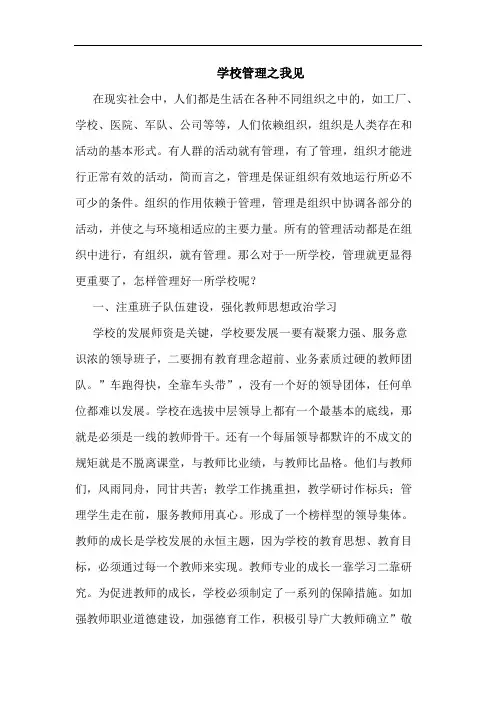 学校管理之我见

在现实社会中，人们都是生活在各种不同组织之中的，如工厂、学校、医院、军队、公司等等，人们依赖组织，组织是人类存在和活动的基本形式。有人群的活动就有管理，有了管理，组织才能进行正常有效的活动，简而言之，管理是保证组织有效地运行所必不可少的条件。组织的作用依赖于管理，管理是组织中协调各部分的活动，并使之与环境相适应的主要力量。所有的管理活动都是在组织中进行，有组织，就有管理。那么对于一所学校，管理就更显得更重要了，怎样管理好一所学校呢？

一、注重班子队伍建设，强化教师思想政治学习

学校的发展师资是关键，学校要发展一要有凝聚力强、服务意识浓的领导班子，二要拥有教育理念超前、业务素质过硬的教师团队。”车跑得快，全靠车头带”，没有一个好的领导团体，任何单位都难以发展。学校在选拔中层领导上都有一个最基本的底线，那就是必须是一线的教师骨干。还有一个每届领导都默许的不成文的规矩就是不脱离课堂，与教师比业绩，与教师比品格。他们与教师们，风雨同舟，同甘共苦；教学工作挑重担，教学研讨作标兵；管理学生走在前，服务教师用真心。形成了一个榜样型的领导集体。教师的成长是学校发展的永恒主题，因为学校的教育思想、教育目标，必须通过每一个教师来实现。教师专业的成长一靠学习二靠研究。为促进教师的成长，学校必须制定了一系列的保障措施。如加强教师职业道德建设，加强德育工作，积极引导广大教师确立”敬